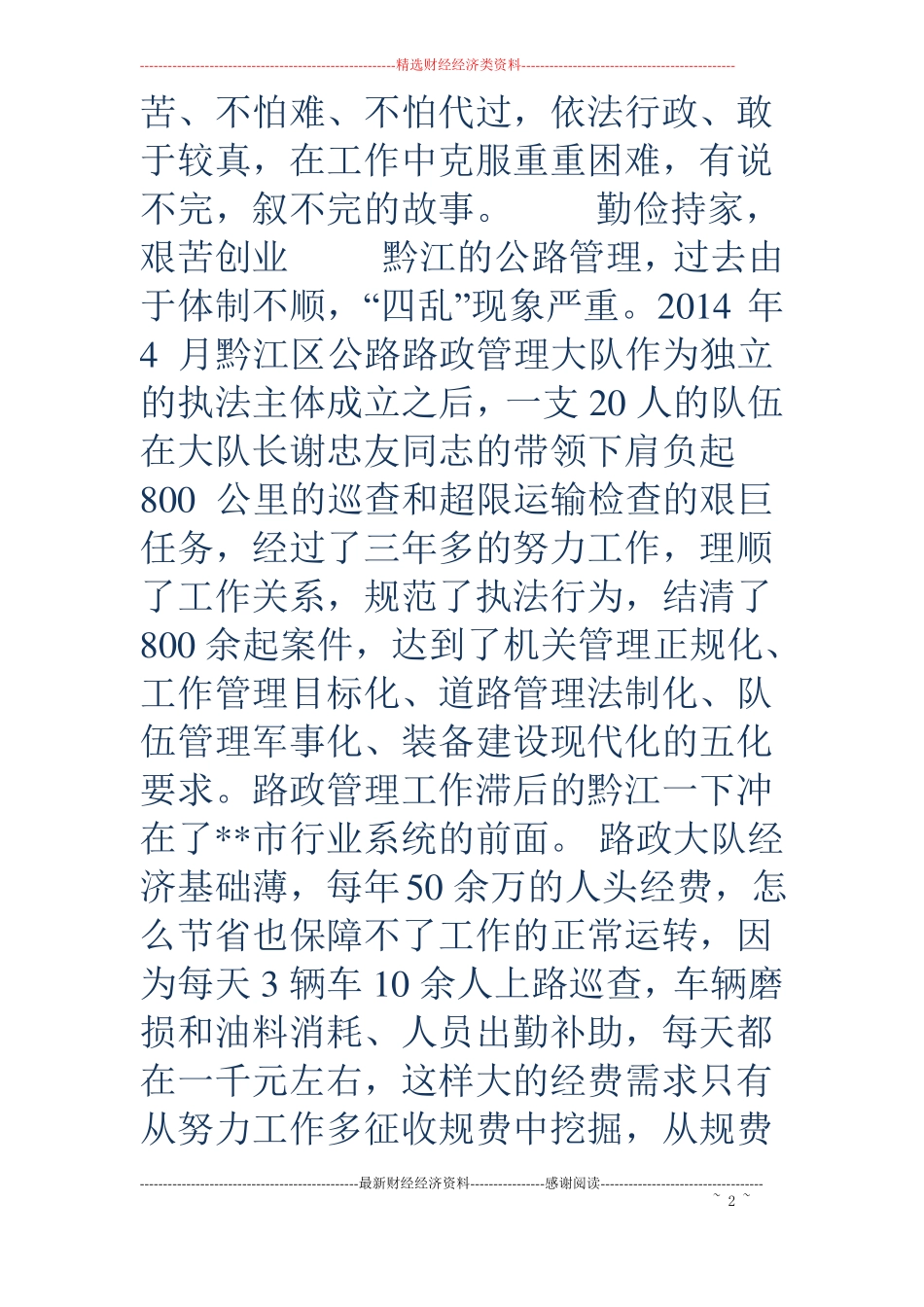 精选财经经济类资料

苦、不怕难、不怕代过，依法行政、敢于较真，在工作中克服重重困难，有说不完，叙不完的故事。 勤俭持家，艰苦创业 黔江的公路管理，过去由于体制不顺，“四乱”现象严重。2014 年 4 月黔江区公路路政管理大队作为独立的执法主体成立之后，一支 20 人的队伍在大队长谢忠友同志的带领下肩负起 800 公里的巡查和超限运输检查的艰巨任务，经过了三年多的努力工作，理顺了工作关系，规范了执法行为，结清了 800 余起案件，达到了机关管理正规化、工作管理目标化、道路管理法制化、队伍管理军事化、装备建设现代化的五化要求。路政管理工作滞后的黔江一下冲在了**市行业系统的前面。 路政大队经济基础薄，每年 50 余万的人头经费，怎么节省也保障不了工作的正常运转，因为每天 3 辆车 10 余人上路巡查，车辆磨损和油料消耗、人员出勤补助，每天都在一千元左右，这样大的经费需求只有从努力工作多征收规费中挖掘，从规费

最新财经经济资料 感谢阅读

~ 2 ~